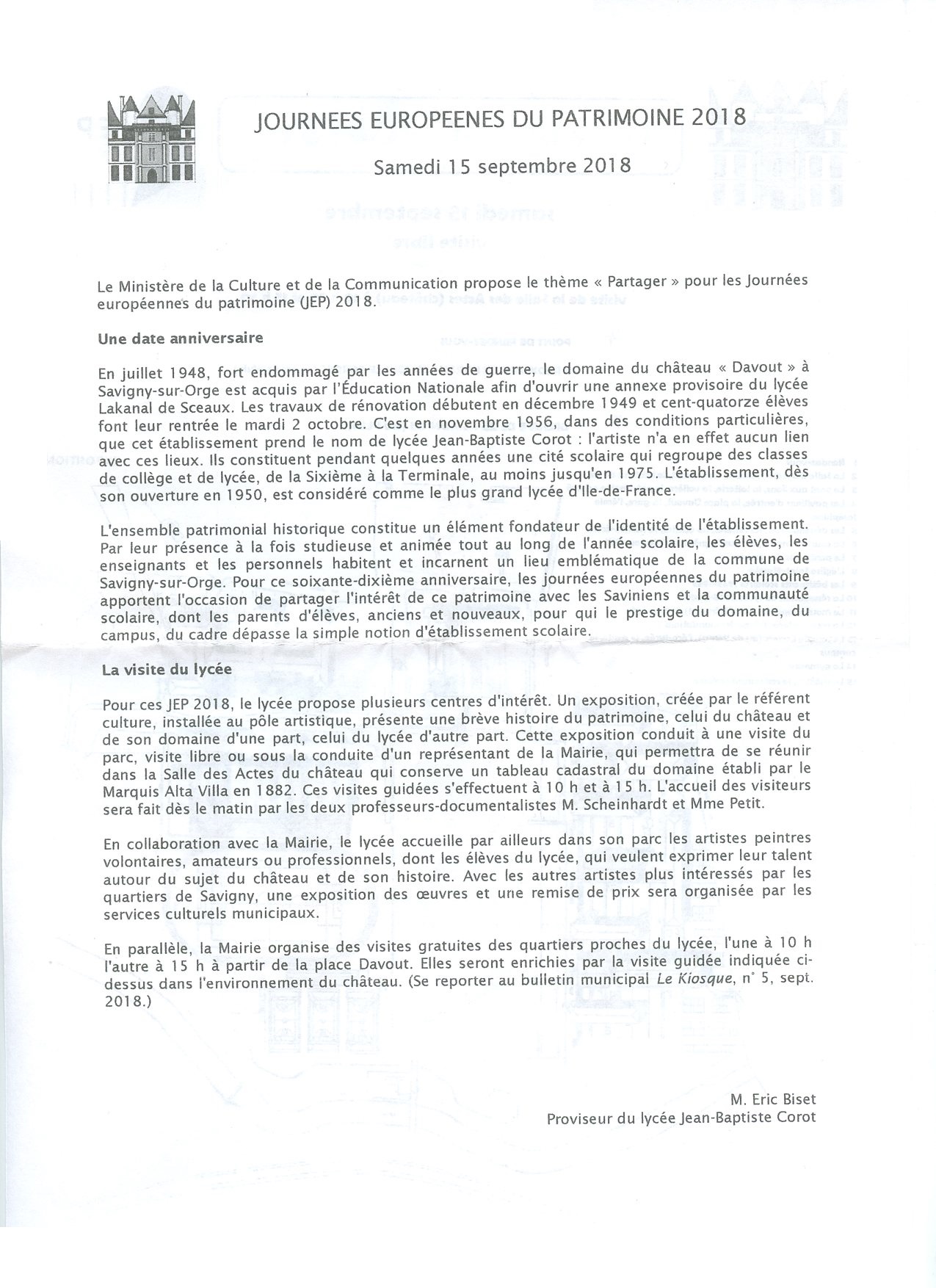 JOURNEES EUROPEENES DU PATRIMOINE 2018

Samedi 15 septembre 2018

Le Ministère de la Culture et de la Communication propose le thème « Partager » pour les Journées européennes du patrimoine (JEP) 2018.

Une date anniversaire

En juillet 1948, fort endommagé par les années de guerre, le domaine du château « Davout » à Savigny-sur-Orge est acquis par l'Éducation Nationale afin d'ouvrir une annexe provisoire du lycée Lakanal de Sceaux. Les travaux de rénovation débutent en décembre 1949 et cent-quatorze élèves font leur rentrée le mardi 2 octobre. C'est en novembre 1956, dans des conditions particulières, que cet établissement prend le nom de lycée Jean-Baptiste Corot : l'artiste n'a en effet aucun lien avec ces lieux. Ils constituent pendant quelques années une cité scolaire qui regroupe des classes de collège et de lycée, de la Sixième à la Terminale, au moins jusqu'en 1975. L'établissement, dès son ouverture en 1950, est considéré comme le plus grand lycée d'Ile-de-France.

L'ensemble patrimonial historique constitue un élément fondateur de l'identité de l'établissement. Par leur présence à la fois studieuse et animée tout au long de l'année scolaire, les élèves, les enseignants et les personnels habitent et incarnent un lieu emblématique de la commune de Savigny-sur-Orge. Pour ce soixante-dixième anniversaire, les journées européennes du patrimoine apportent l'occasion de partager l'intérêt de ce patrimoine avec les Saviniens et la communauté scolaire, dont les parents d'élèves, anciens et nouveaux, pour qui le prestige du domaine, du campus, du cadre dépasse la simple notion d'établissement scolaire.

La visite du lycée

Pour ces JEP 2018, le lycée propose plusieurs centres d'intérêt. Un exposition, créée par le référent culture, installée au pôle artistique, présente une brève histoire du patrimoine, celui du château et de son domaine d'une part, celui du lycée d'autre part. Cette exposition conduit à une visite du parc, visite libre ou sous la conduite d'un représentant de la Mairie, qui permettra de se réunir dans la Salle des Actes du château qui conserve un tableau cadastral du domaine établi par le Marquis Alta Villa en 1882. Ces visites guidées s'effectuent à 10 h et à 15 h. L'accueil des visiteurs sera fait dès le matin par les deux professeurs-documentalistes M. Scheinhardt et Mme Petit.

En collaboration avec la Mairie, le lycée accueille par ailleurs dans son parc les artistes peintres volontaires, amateurs ou professionnels, dont les élèves du lycée, qui veulent exprimer leur talent autour du sujet du château et de son histoire. Avec les autres artistes plus intéressés par les quartiers de Savigny, une exposition des œuvres et une remise de prix sera organisée par les services culturels municipaux.

En parallèle, la Mairie organise des visites gratuites des quartiers proches du lycée, l'une à 10 h l'autre à 15 h à partir de la place Davout. Elles seront enrichies par la visite guidée indiquée ci-dessus dans l'environnement du château. (Se reporter au bulletin municipal Le Kiosque, n° 5, sept. 2018.)

M. Eric Biset
Proviseur du lycée Jean-Baptiste Corot